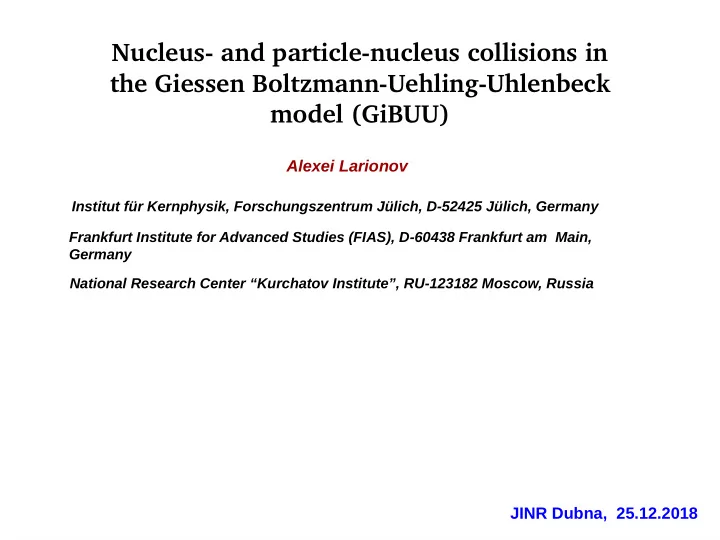 Nucleus- and particle-nucleus collisions in the Giessen Boltzmann-Uehling-Uhlenbeck model (GiBUU)

Alexei Larionov

Institut für Kernphysik, Forschungszentrum Jülich, D-52425 Jülich, Germany

Frankfurt Institute for Advanced Studies (FIAS), D-60438 Frankfurt am Main, Germany

National Research Center “Kurchatov Institute”, RU-123182 Moscow, Russia

JINR Dubna, 25.12.2018